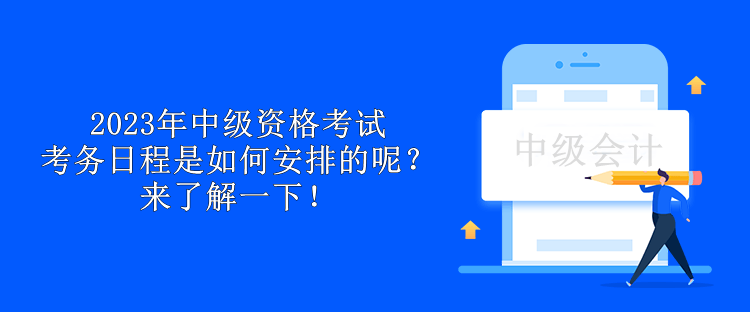 2023年中级资格考试
考务日程是如何安排的呢？
来了解一下！

中级会计